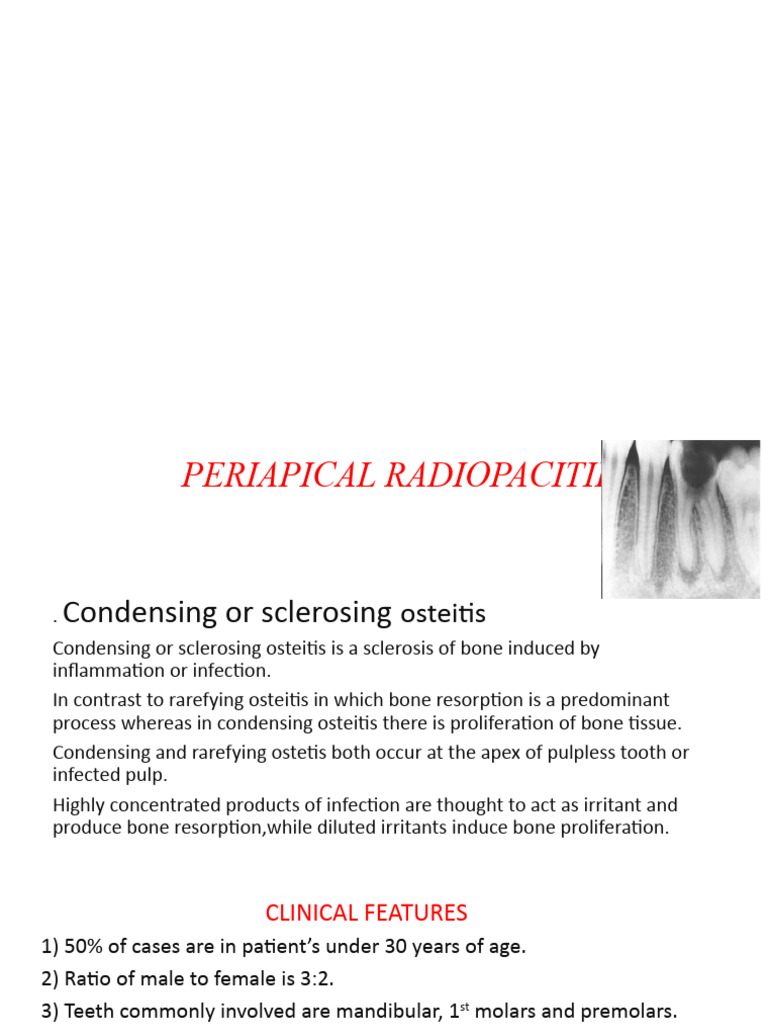 PERIAPICAL RADIOPACITI

. Condensing or sclerosing osteitis

Condensing or sclerosing osteitis is a sclerosis of bone induced by inflammation or infection.

In contrast to rarefying osteitis in which bone resorption is a predominant process whereas in condensing osteitis there is proliferation of bone tissue.

Condensing and rarefying ostetis both occur at the apex of pulpless tooth or infected pulp.

Highly concentrated products of infection are thought to act as irritant and produce bone resorption,while diluted irritants induce bone proliferation.

CLINICAL FEATURES

1) 50% of cases are in patient's under 30 years of age.

2) Ratio of male to female is 3:2.

3) Teeth commonly involved are mandibular, 1$^{st}$ molars and premolars.